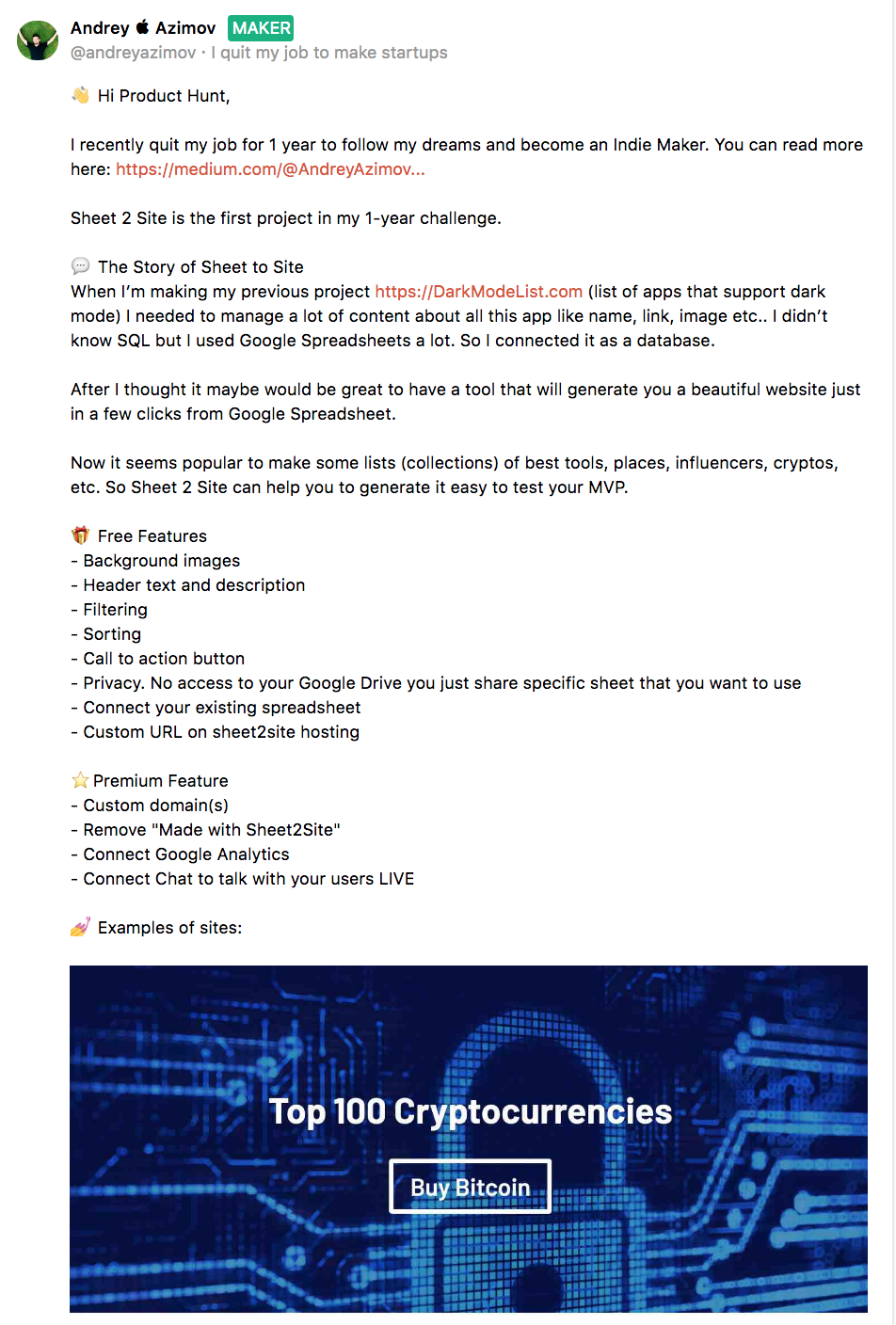 Andrey  Azimov MAKER
@andreyazimov · I quit my job to make startups

👋 Hi Product Hunt,

I recently quit my job for 1 year to follow my dreams and become an Indie Maker. You can read more here: https://medium.com/@AndreyAzimov...

Sheet 2 Site is the first project in my 1-year challenge.

💬 The Story of Sheet to Site
When I'm making my previous project https://DarkModeList.com (list of apps that support dark mode) I needed to manage a lot of content about all this app like name, link, image etc.. I didn't know SQL but I used Google Spreadsheets a lot. So I connected it as a database.

After I thought it maybe would be great to have a tool that will generate you a beautiful website just in a few clicks from Google Spreadsheet.

Now it seems popular to make some lists (collections) of best tools, places, influencers, cryptos, etc. So Sheet 2 Site can help you to generate it easy to test your MVP.

🎁 Free Features
- Background images
- Header text and description
- Filtering
- Sorting
- Call to action button
- Privacy. No access to your Google Drive you just share specific sheet that you want to use
- Connect your existing spreadsheet
- Custom URL on sheet2site hosting

⭐ Premium Feature
- Custom domain(s)
- Remove "Made with Sheet2Site"
- Connect Google Analytics
- Connect Chat to talk with your users LIVE

💅 Examples of sites:

Top 100 Cryptocurrencies
Buy Bitcoin